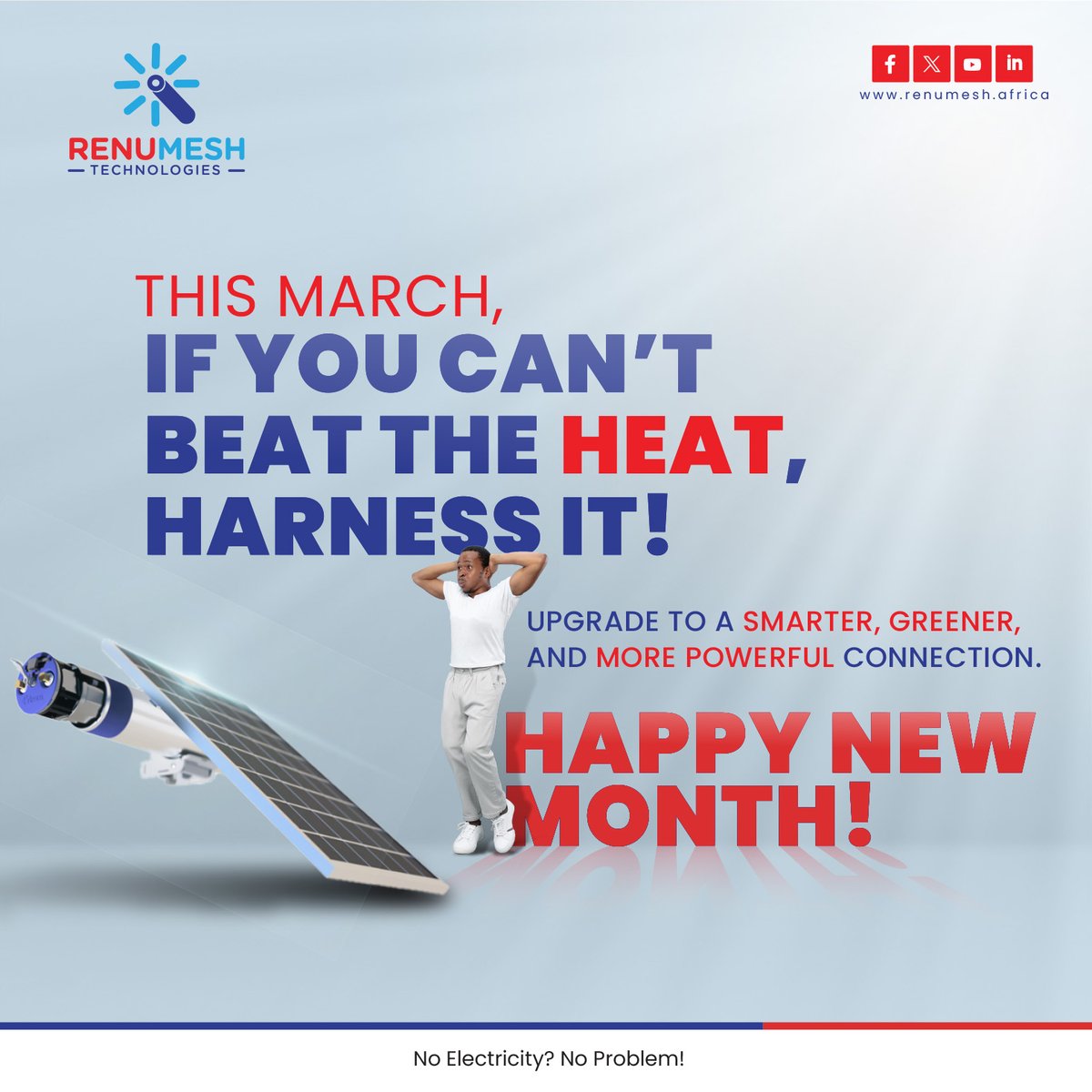 RENUMESH
TECHNOLOGIES

www.renumesh.africa

THIS MARCH,
IF YOU CAN'T BEAT THE HEAT, HARNESS IT!

UPGRADE TO A SMARTER, GREENER, AND MORE POWERFUL CONNECTION.

HAPPY NEW MONTH!

No Electricity? No Problem!